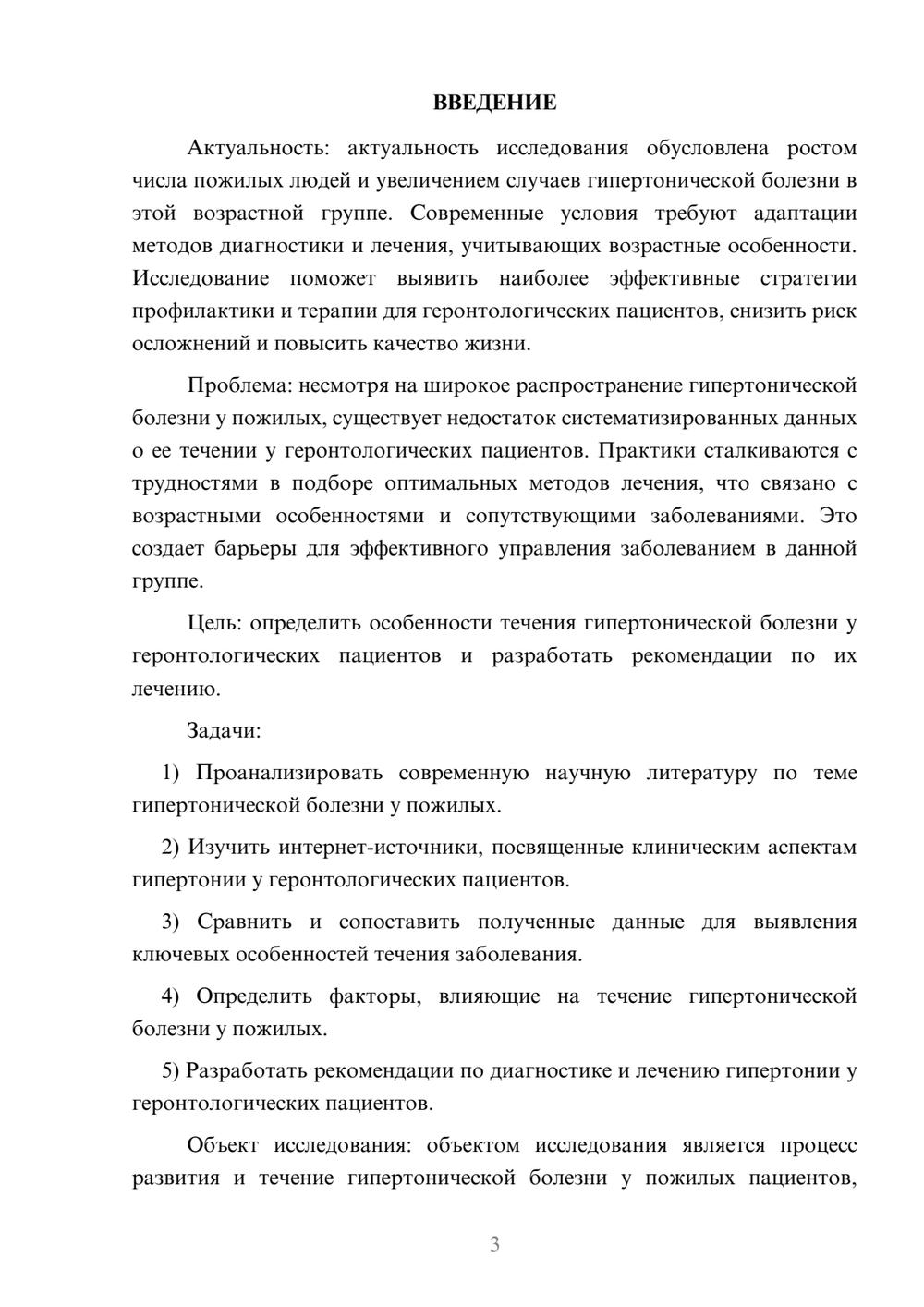 ВВЕДЕНИЕ

Актуальность: актуальность исследования обусловлена ростом числа пожилых людей и увеличением случаев гипертонической болезни в этой возрастной группе. Современные условия требуют адаптации методов диагностики и лечения, учитывающих возрастные особенности. Исследование поможет выявить наиболее эффективные стратегии профилактики и терапии для геронтологических пациентов, снизить риск осложнений и повысить качество жизни.

Проблема: несмотря на широкое распространение гипертонической болезни у пожилых, существует недостаток систематизированных данных о ее течении у геронтологических пациентов. Практики сталкиваются с трудностями в подборе оптимальных методов лечения, что связано с возрастными особенностями и сопутствующими заболеваниями. Это создает барьеры для эффективного управления заболеванием в данной группе.

Цель: определить особенности течения гипертонической болезни у геронтологических пациентов и разработать рекомендации по их лечению.

Задачи:

1) Проанализировать современную научную литературу по теме гипертонической болезни у пожилых.

2) Изучить интернет-источники, посвященные клиническим аспектам гипертонии у геронтологических пациентов.

3) Сравнить и сопоставить полученные данные для выявления ключевых особенностей течения заболевания.

4) Определить факторы, влияющие на течение гипертонической болезни у пожилых.

5) Разработать рекомендации по диагностике и лечению гипертонии у геронтологических пациентов.

Объект исследования: объектом исследования является процесс развития и течение гипертонической болезни у пожилых пациентов,

3